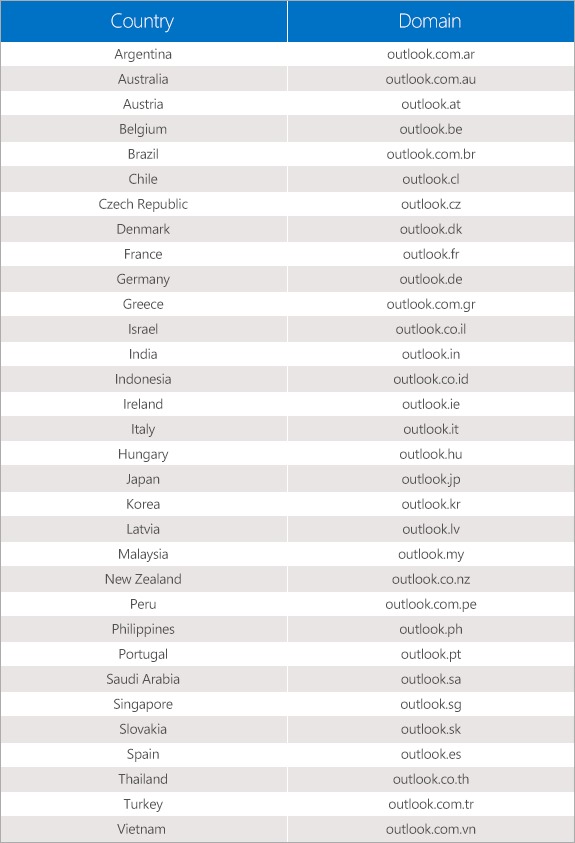 | Country | Domain |
|---|---|
| Argentina | outlook.com.ar |
| Australia | outlook.com.au |
| Austria | outlook.at |
| Belgium | outlook.be |
| Brazil | outlook.com.br |
| Chile | outlook.cl |
| Czech Republic | outlook.cz |
| Denmark | outlook.dk |
| France | outlook.fr |
| Germany | outlook.de |
| Greece | outlook.com.gr |
| Israel | outlook.co.il |
| India | outlook.in |
| Indonesia | outlook.co.id |
| Ireland | outlook.ie |
| Italy | outlook.it |
| Hungary | outlook.hu |
| Japan | outlook.jp |
| Korea | outlook.kr |
| Latvia | outlook.lv |
| Malaysia | outlook.my |
| New Zealand | outlook.co.nz |
| Peru | outlook.com.pe |
| Philippines | outlook.ph |
| Portugal | outlook.pt |
| Saudi Arabia | outlook.sa |
| Singapore | outlook.sg |
| Slovakia | outlook.sk |
| Spain | outlook.es |
| Thailand | outlook.co.th |
| Turkey | outlook.com.tr |
| Vietnam | outlook.com.vn |